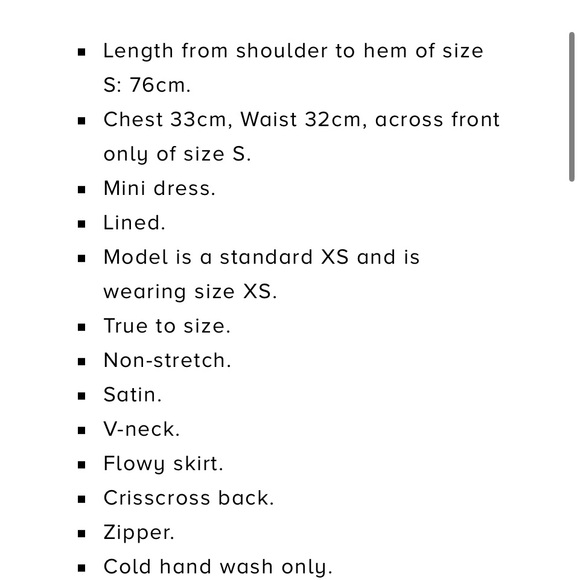 - Length from shoulder to hem of size S: 76cm.
- Chest 33cm, Waist 32cm, across front only of size S.
- Mini dress.
- Lined.
- Model is a standard XS and is wearing size XS.
- True to size.
- Non-stretch.
- Satin.
- V-neck.
- Flowy skirt.
- Crisscross back.
- Zipper.
- Cold hand wash only.